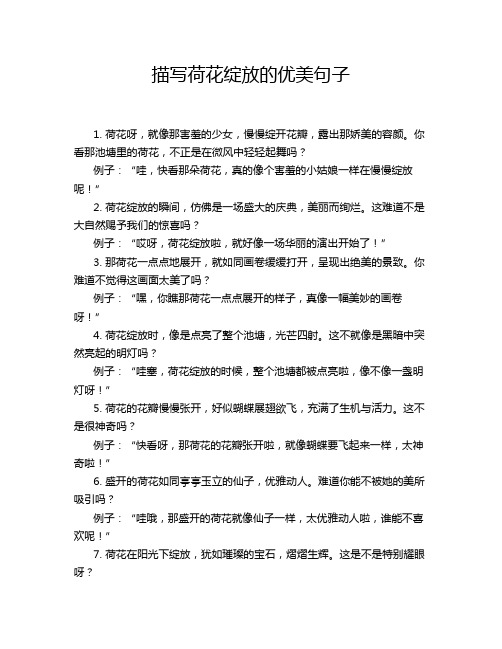 描写荷花绽放的优美句子

1. 荷花呀，就像那害羞的少女，慢慢绽开花瓣，露出那娇美的容颜。你看那池塘里的荷花，不正是在微风中轻轻起舞吗？

例子：“哇，快看那朵荷花，真的像个害羞的小姑娘一样在慢慢绽放呢！”

2. 荷花绽放的瞬间，仿佛是一场盛大的庆典，美丽而绚烂。这难道不是大自然赐予我们的惊喜吗？

例子：“哎呀，荷花绽放啦，就好像一场华丽的演出开始了！”

3. 那荷花一点点地展开，就如同画卷缓缓打开，呈现出绝美的景致。你难道不觉得这画面太美了吗？

例子：“嘿，你瞧那荷花一点点展开的样子，真像一幅美妙的画卷呀！”

4. 荷花绽放时，像是点亮了整个池塘，光芒四射。这不就像是黑暗中突然亮起的明灯吗？

例子：“哇塞，荷花绽放的时候，整个池塘都被点亮啦，像不像一盏明灯呀！”

5. 荷花的花瓣慢慢张开，好似蝴蝶展翅欲飞，充满了生机与活力。这不是很神奇吗？

例子：“快看呀，那荷花的花瓣张开啦，就像蝴蝶要飞起来一样，太神奇啦！”

6. 盛开的荷花如同亭亭玉立的仙子，优雅动人。难道你能不被她的美所吸引吗？

例子：“哇哦，那盛开的荷花就像仙子一样，太优雅动人啦，谁能不喜欢呢！”

7. 荷花在阳光下绽放，犹如璀璨的宝石，熠熠生辉。这是不是特别耀眼呀？